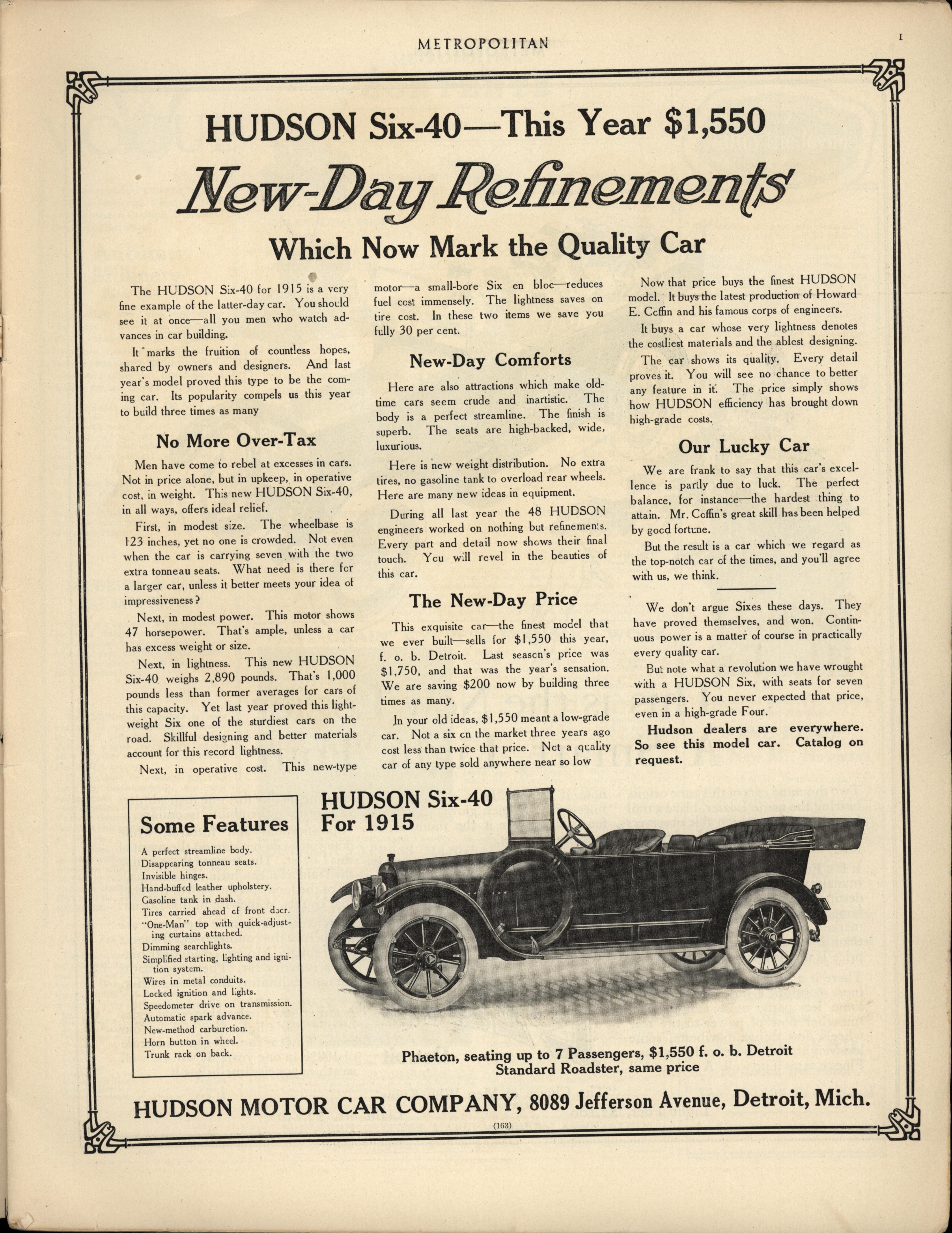 METROPOLITAN

1

HUDSON Six-40—This Year $1,550

New-Day Refinements

Which Now Mark the Quality Car

The HUDSON Six-40 for 1915 is a very fine example of the latter-day car. You should see it at once—all you men who watch advances in car building.

It marks the fruition of countless hopes, shared by owners and designers. And last year's model proved this type to be the coming car. Its popularity compels us this year to build three times as many

No More Over-Tax

Men have come to rebel at excesses in cars. Not in price alone, but in upkeep, in operative cost, in weight. This new HUDSON Six-40, in all ways, offers ideal relief.

First, in modest size. The wheelbase is 123 inches, yet no one is crowded. Not even when the car is carrying seven with the two extra tonneau seats. What need is there for a larger car, unless it better meets your idea of impressiveness?

Next, in modest power. This motor shows 47 horsepower. That's ample, unless a car has excess weight or size.

Next, in lightness. This new HUDSON Six-40 weighs 2,890 pounds. That's 1,000 pounds less than former averages for cars of this capacity. Yet last year proved this lightweight Six one of the sturdiest cars on the road. Skillful designing and better materials account for this record lightness.

Next, in operative cost. This new-type motor—a small-bore Six en bloc—reduces fuel cost immensely. The lightness saves on tire cost. In these two items we save you fully 30 per cent.

New-Day Comforts

Here are also attractions which make old-time cars seem crude and inartistic. The body is a perfect streamline. The finish is superb. The seats are high-backed, wide, luxurious.

Here is new weight distribution. No extra tires, no gasoline tank to overload rear wheels. Here are many new ideas in equipment.

During all last year the 48 HUDSON engineers worked on nothing but refinements. Every part and detail now shows their final touch. You will revel in the beauties of this car.

The New-Day Price

This exquisite car—the finest model that we ever built—sells for $1,550 this year, f. o. b. Detroit. Last season's price was $1,750, and that was the year's sensation. We are saving $200 now by building three times as many.

In your old ideas, $1,550 meant a low-grade car. Not a six on the market three years ago cost less than twice that price. Not a quality car of any type sold anywhere near so low

Now that price buys the finest HUDSON model. It buys the latest production of Howard E. Coffin and his famous corps of engineers.

It buys a car whose very lightness denotes the costliest materials and the ablest designing.

The car shows its quality. Every detail proves it. You will see no chance to better any feature in it. The price simply shows how HUDSON efficiency has brought down high-grade costs.

Our Lucky Car

We are frank to say that this car's excellence is partly due to luck. The perfect balance, for instance—the hardest thing to attain. Mr. Coffin's great skill has been helped by good fortune.

But the result is a car which we regard as the top-notch car of the times, and you'll agree with us, we think.

We don't argue Sixes these days. They have proved themselves, and won. Continuous power is a matter of course in practically every quality car.

But note what a revolution we have wrought with a HUDSON Six, with seats for seven passengers. You never expected that price, even in a high-grade Four.

Hudson dealers are everywhere. So see this model car. Catalog on request.

Some Features

A perfect streamline body.
Disappearing tonneau seats.
Invisible hinges.
Hand-buffed leather upholstery.
Gasoline tank in dash.
Tires carried ahead of front door.
"One-Man" top with quick-adjusting curtains attached.
Dimming searchlights.
Simplified starting, lighting and ignition system.
Wires in metal conduits.
Locked ignition and lights.
Speedometer drive on transmission.
Automatic spark advance.
New-method carburetion.
Horn button in wheel.
Trunk rack on back.

HUDSON Six-40
For 1915

Phaeton, seating up to 7 Passengers, $1,550 f. o. b. Detroit
Standard Roadster, same price

HUDSON MOTOR CAR COMPANY, 8089 Jefferson Avenue, Detroit, Mich.

(163)